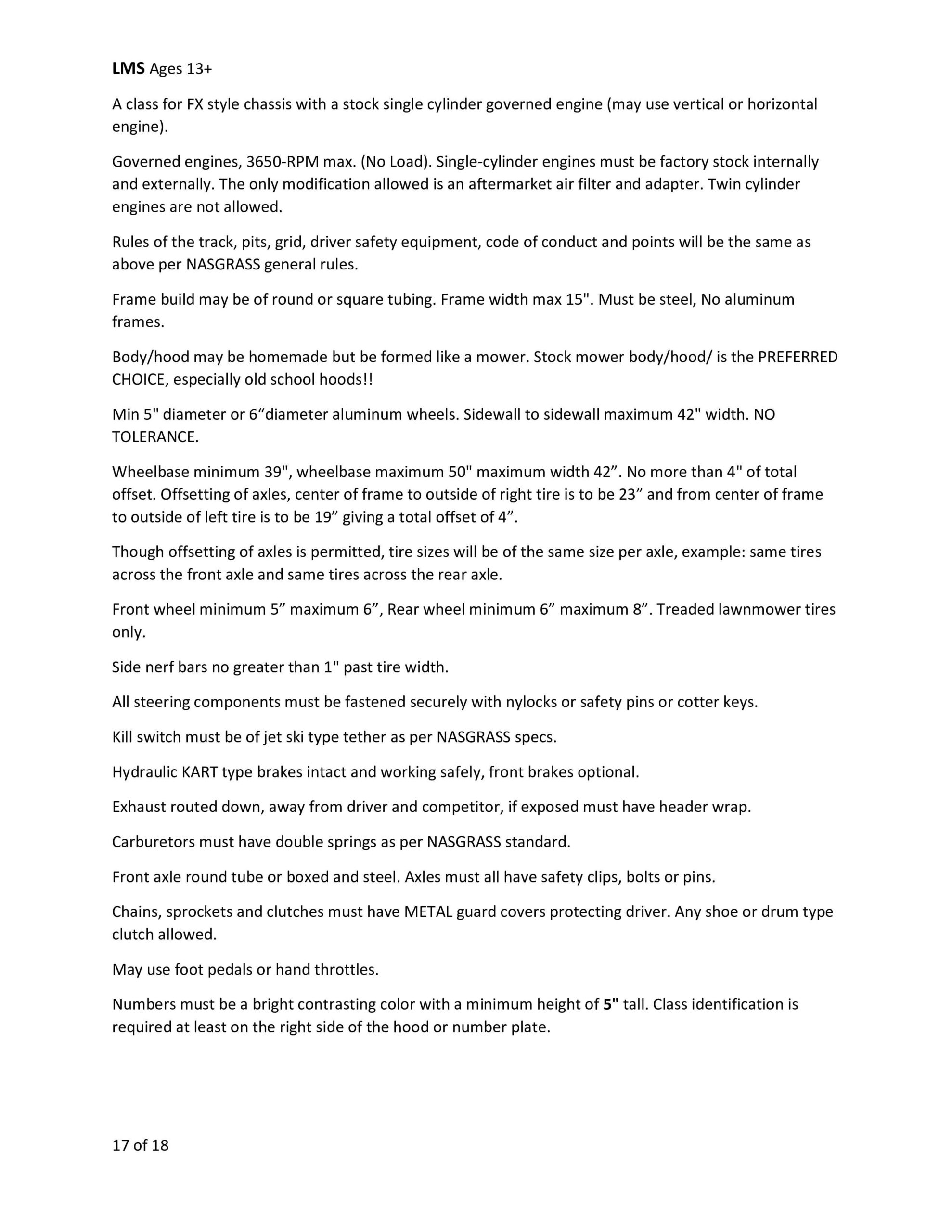 LMS Ages 13+

A class for FX style chassis with a stock single cylinder governed engine (may use vertical or horizontal engine).

Governed engines, 3650-RPM max. (No Load). Single-cylinder engines must be factory stock internally and externally. The only modification allowed is an aftermarket air filter and adapter. Twin cylinder engines are not allowed.

Rules of the track, pits, grid, driver safety equipment, code of conduct and points will be the same as above per NASGRASS general rules.

Frame build may be of round or square tubing. Frame width max 15". Must be steel, No aluminum frames.

Body/hood may be homemade but be formed like a mower. Stock mower body/hood/ is the PREFERRED CHOICE, especially old school hoods!!

Min 5" diameter or 6“diameter aluminum wheels. Sidewall to sidewall maximum 42" width. NO TOLERANCE.

Wheelbase minimum 39", wheelbase maximum 50" maximum width 42”. No more than 4" of total offset. Offsetting of axles, center of frame to outside of right tire is to be 23” and from center of frame to outside of left tire is to be 19” giving a total offset of 4”.

Though offsetting of axles is permitted, tire sizes will be of the same size per axle, example: same tires across the front axle and same tires across the rear axle.

Front wheel minimum 5” maximum 6”, Rear wheel minimum 6” maximum 8”. Treaded lawnmower tires only.

Side nerf bars no greater than 1" past tire width.

All steering components must be fastened securely with nylocks or safety pins or cotter keys.

Kill switch must be of jet ski type tether as per NASGRASS specs.

Hydraulic KART type brakes intact and working safely, front brakes optional.

Exhaust routed down, away from driver and competitor, if exposed must have header wrap.

Carburetors must have double springs as per NASGRASS standard.

Front axle round tube or boxed and steel. Axles must all have safety clips, bolts or pins.

Chains, sprockets and clutches must have METAL guard covers protecting driver. Any shoe or drum type clutch allowed.

May use foot pedals or hand throttles.

Numbers must be a bright contrasting color with a minimum height of 5" tall. Class identification is required at least on the right side of the hood or number plate.

17 of 18